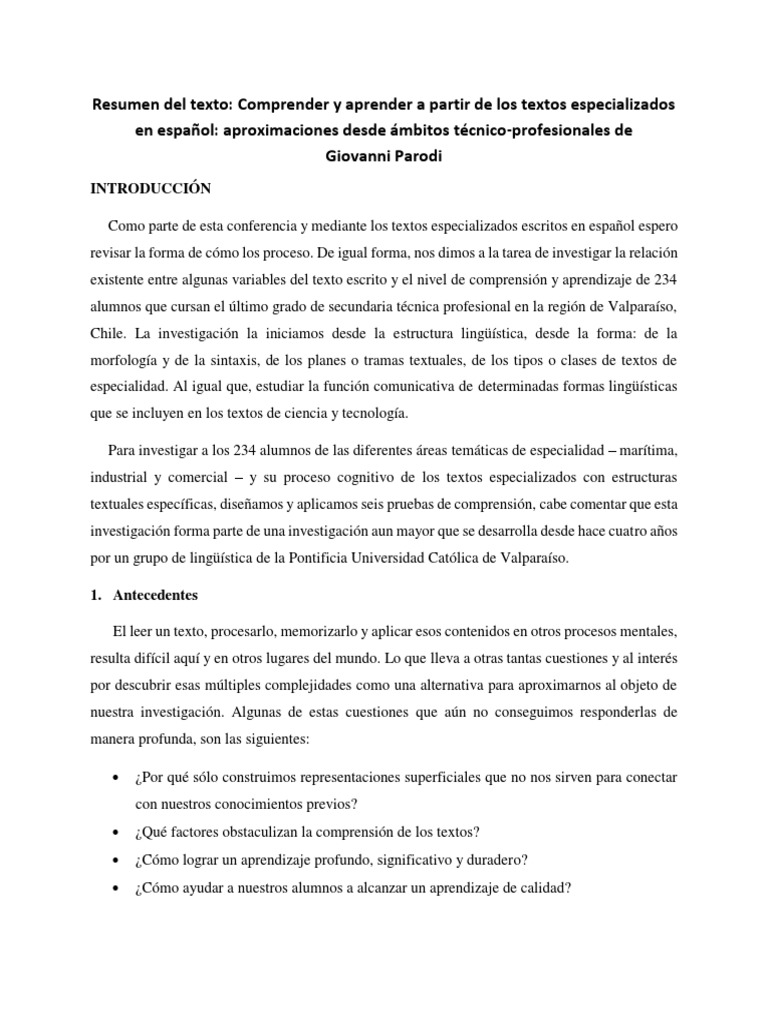 Resumen del texto: Comprender y aprender a partir de los textos especializados en español: aproximaciones desde ámbitos técnico-profesionales de Giovanni Parodi

INTRODUCCIÓN

Como parte de esta conferencia y mediante los textos especializados escritos en español espero revisar la forma de cómo los proceso. De igual forma, nos dimos a la tarea de investigar la relación existente entre algunas variables del texto escrito y el nivel de comprensión y aprendizaje de 234 alumnos que cursan el último grado de secundaria técnica profesional en la región de Valparaíso, Chile. La investigación la iniciamos desde la estructura lingüística, desde la forma: de la morfología y de la sintaxis, de los planes o tramas textuales, de los tipos o clases de textos de especialidad. Al igual que, estudiar la función comunicativa de determinadas formas lingüísticas que se incluyen en los textos de ciencia y tecnología.

Para investigar a los 234 alumnos de las diferentes áreas temáticas de especialidad – marítima, industrial y comercial – y su proceso cognitivo de los textos especializados con estructuras textuales específicas, diseñamos y aplicamos seis pruebas de comprensión, cabe comentar que esta investigación forma parte de una investigación aun mayor que se desarrolla desde hace cuatro años por un grupo de lingüística de la Pontificia Universidad Católica de Valparaíso.

1. Antecedentes

El leer un texto, procesarlo, memorizarlo y aplicar esos contenidos en otros procesos mentales, resulta difícil aquí y en otros lugares del mundo. Lo que lleva a otras tantas cuestiones y al interés por descubrir esas múltiples complejidades como una alternativa para aproximarnos al objeto de nuestra investigación. Algunas de estas cuestiones que aún no conseguimos responderlas de manera profunda, son las siguientes:

• ¿Por qué sólo construimos representaciones superficiales que no nos sirven para conectar con nuestros conocimientos previos?
• ¿Qué factores obstaculizan la comprensión de los textos?
• ¿Cómo lograr un aprendizaje profundo, significativo y duradero?
• ¿Cómo ayudar a nuestros alumnos a alcanzar un aprendizaje de calidad?